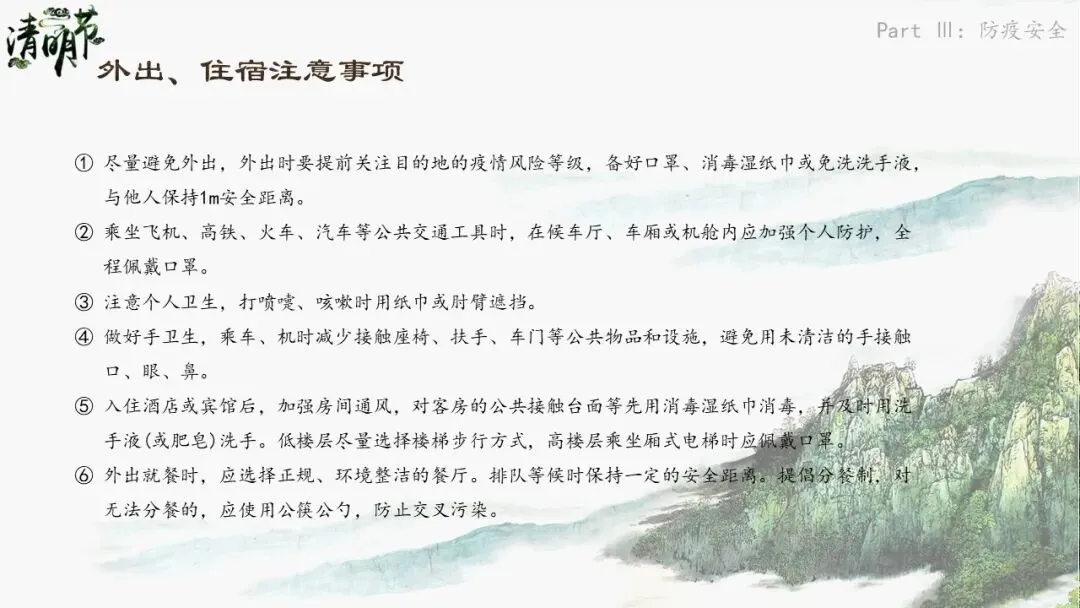 清明节

Part Ⅲ：防疫安全

外出、住宿注意事项

① 尽量避免外出，外出时要提前关注目的地的疫情风险等级，备好口罩、消毒湿纸巾或免洗洗手液，与他人保持1m安全距离。

② 乘坐飞机、高铁、火车、汽车等公共交通工具时，在候车厅、车厢或机舱内应加强个人防护，全程佩戴口罩。

③ 注意个人卫生，打喷嚏、咳嗽时用纸巾或肘臂遮挡。

④ 做好手卫生，乘车、机时减少接触座椅、扶手、车门等公共物品和设施，避免用未清洁的手接触口、眼、鼻。

⑤ 入住酒店或宾馆后，加强房间通风，对客房的公共接触台面等先用消毒湿纸巾消毒，并及时用洗手液(或肥皂)洗手。低楼层尽量选择楼梯步行方式，高楼层乘坐厢式电梯时应佩戴口罩。

⑥ 外出就餐时，应选择正规、环境整洁的餐厅。排队等候时保持一定的安全距离。提倡分餐制，对无法分餐的，应使用公筷公勺，防止交叉污染。